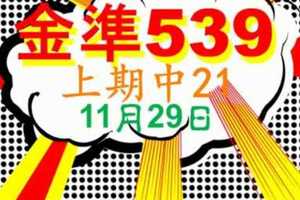 金準539
上期中21
11月29日